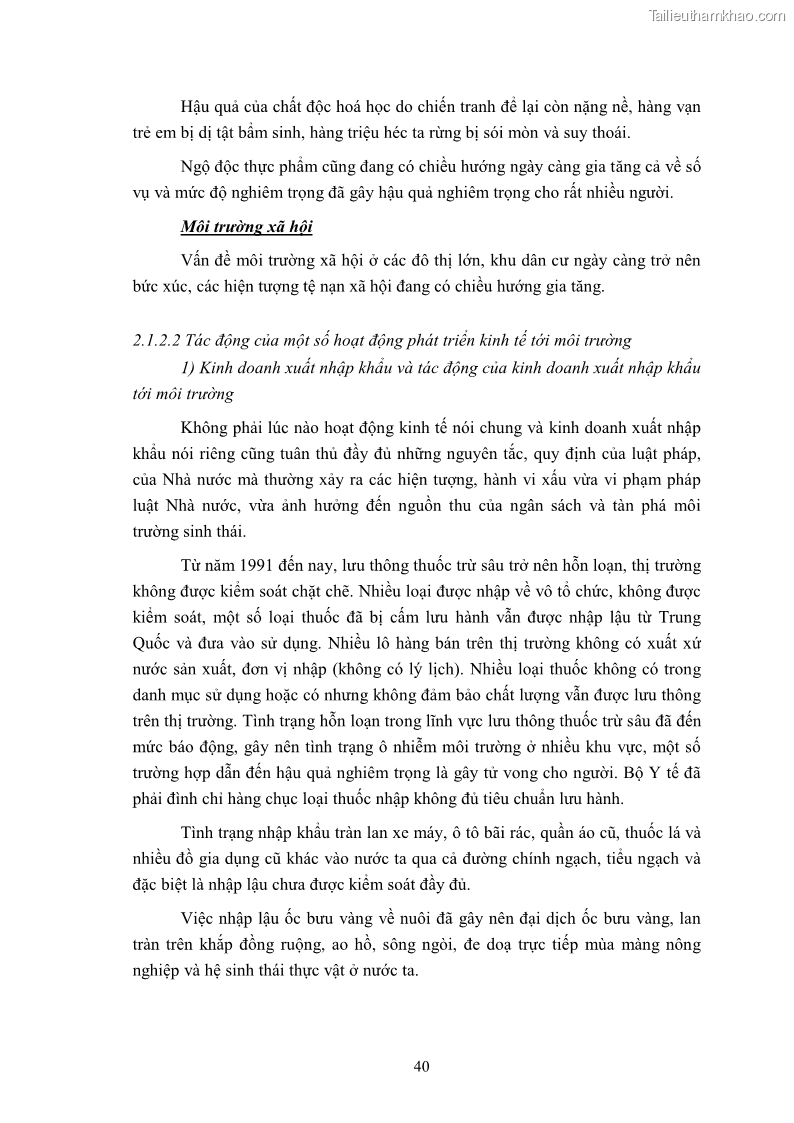 Tailieuthamkhao.com

Hậu quả của chất độc hoá học do chiến tranh để lại còn nặng nề, hàng vạn trẻ em bị dị tật bẩm sinh, hàng triệu héc ta rừng bị sói mòn và suy thoái.

Ngộ độc thực phẩm cũng đang có chiều hướng ngày càng gia tăng cả về số vụ và mức độ nghiêm trọng đã gây hậu quả nghiêm trọng cho rất nhiều người.

Môi trường xã hội

Vấn đề môi trường xã hội ở các đô thị lớn, khu dân cư ngày càng trở nên bức xúc, các hiện tượng tệ nạn xã hội đang có chiều hướng gia tăng.

2.1.2.2 Tác động của một số hoạt động phát triển kinh tế tới môi trường

1) Kinh doanh xuất nhập khẩu và tác động của kinh doanh xuất nhập khẩu tới môi trường

Không phải lúc nào hoạt động kinh tế nói chung và kinh doanh xuất nhập khẩu nói riêng cũng tuân thủ đầy đủ những nguyên tắc, quy định của luật pháp, của Nhà nước mà thường xảy ra các hiện tượng, hành vi xấu vừa vi phạm pháp luật Nhà nước, vừa ảnh hưởng đến nguồn thu của ngân sách và tàn phá môi trường sinh thái.

Từ năm 1991 đến nay, lưu thông thuốc trừ sâu trở nên hỗn loạn, thị trường không được kiểm soát chặt chẽ. Nhiều loại được nhập về vô tổ chức, không được kiểm soát, một số loại thuốc đã bị cấm lưu hành vẫn được nhập lậu từ Trung Quốc và đưa vào sử dụng. Nhiều lô hàng bán trên thị trường không có xuất xứ nước sản xuất, đơn vị nhập (không có lý lịch). Nhiều loại thuốc không có trong danh mục sử dụng hoặc có nhưng không đảm bảo chất lượng vẫn được lưu thông trên thị trường. Tình trạng hỗn loạn trong lĩnh vực lưu thông thuốc trừ sâu đã đến mức báo động, gây nên tình trạng ô nhiễm môi trường ở nhiều khu vực, một số trường hợp dẫn đến hậu quả nghiêm trọng là gây tử vong cho người. Bộ Y tế đã phải đình chỉ hàng chục loại thuốc nhập không đủ tiêu chuẩn lưu hành.

Tình trạng nhập khẩu tràn lan xe máy, ô tô bãi rác, quần áo cũ, thuốc lá và nhiều đồ gia dụng cũ khác vào nước ta qua cả đường chính ngạch, tiểu ngạch và đặc biệt là nhập lậu chưa được kiểm soát đầy đủ.

Việc nhập lậu ốc bưu vàng về nuôi đã gây nên đại dịch ốc bưu vàng, lan tràn trên khắp đồng ruộng, ao hồ, sông ngòi, đe doạ trực tiếp mùa màng nông nghiệp và hệ sinh thái thực vật ở nước ta.

40